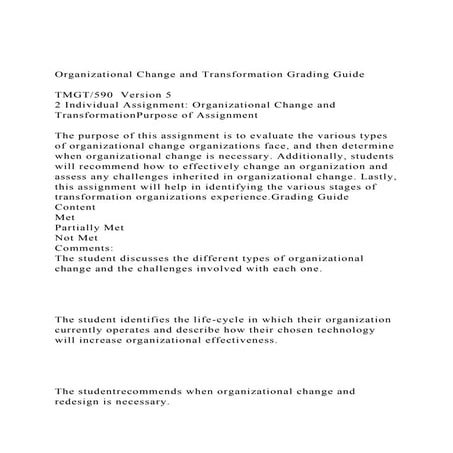 Organizational Change and Transformation Grading Guide

TMGT/590 Version 5
2 Individual Assignment: Organizational Change and TransformationPurpose of Assignment

The purpose of this assignment is to evaluate the various types of organizational change organizations face, and then determine when organizational change is necessary. Additionally, students will recommend how to effectively change an organization and assess any challenges inherited in organizational change. Lastly, this assignment will help in identifying the various stages of transformation organizations experience.Grading Guide
Content
Met
Partially Met
Not Met
Comments:
The student discusses the different types of organizational change and the challenges involved with each one.

The student identifies the life-cycle in which their organization currently operates and describe how their chosen technology will increase organizational effectiveness.

The studentrecommends when organizational change and redesign is necessary.